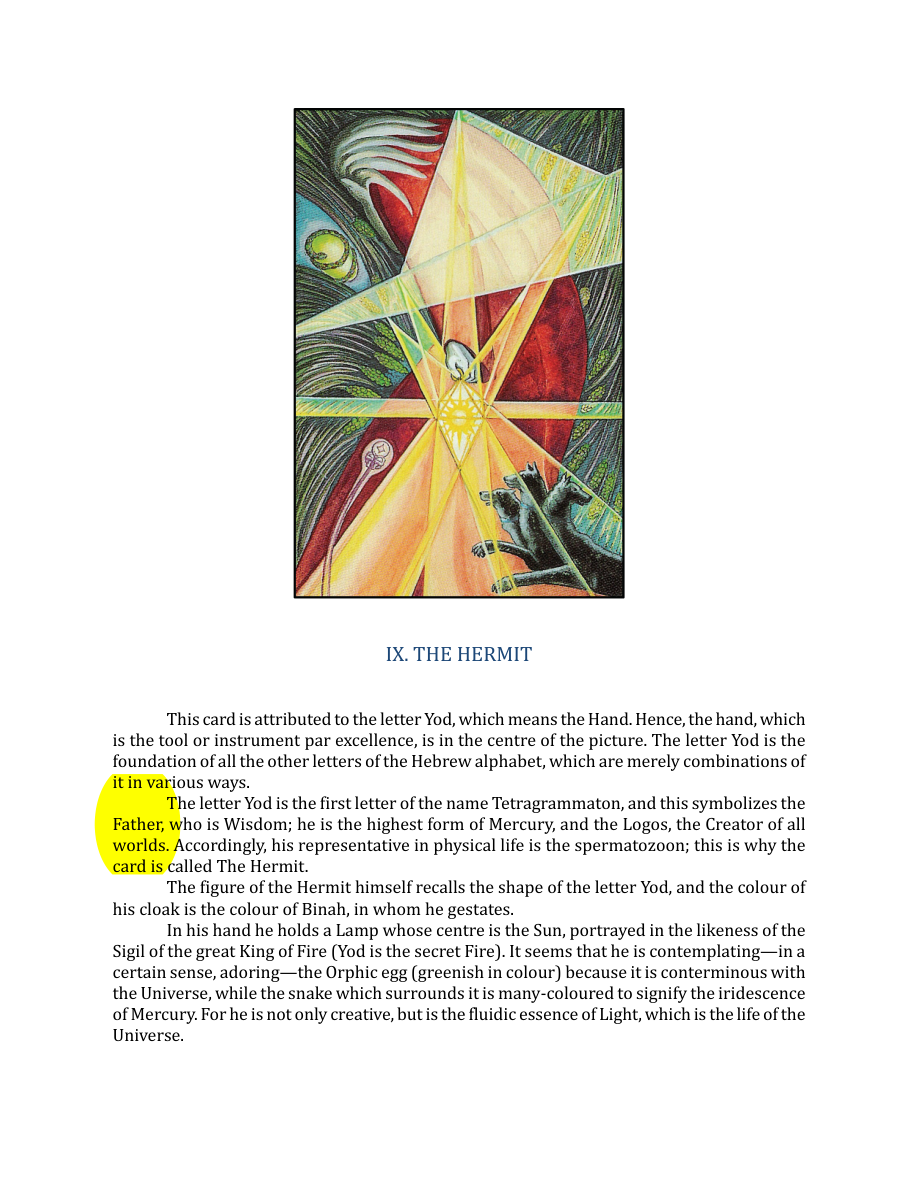 IX. THE HERMIT

This card is attributed to the letter Yod, which means the Hand. Hence, the hand, which is the tool or instrument par excellence, is in the centre of the picture. The letter Yod is the foundation of all the other letters of the Hebrew alphabet, which are merely combinations of it in various ways.

The letter Yod is the first letter of the name Tetragrammaton, and this symbolizes the Father, who is Wisdom; he is the highest form of Mercury, and the Logos, the Creator of all worlds. Accordingly, his representative in physical life is the spermatozoon; this is why the card is called The Hermit.

The figure of the Hermit himself recalls the shape of the letter Yod, and the colour of his cloak is the colour of Binah, in whom he gestates.

In his hand he holds a Lamp whose centre is the Sun, portrayed in the likeness of the Sigil of the great King of Fire (Yod is the secret Fire). It seems that he is contemplating—in a certain sense, adoring—the Orphic egg (greenish in colour) because it is conterminous with the Universe, while the snake which surrounds it is many-coloured to signify the iridescence of Mercury. For he is not only creative, but is the fluidic essence of Light, which is the life of the Universe.